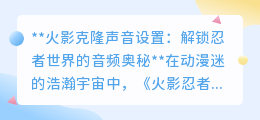 **火影克隆声音设置：解锁忍者世界的音频奥秘**在动漫迷的浩瀚宇宙中，《火影忍者...